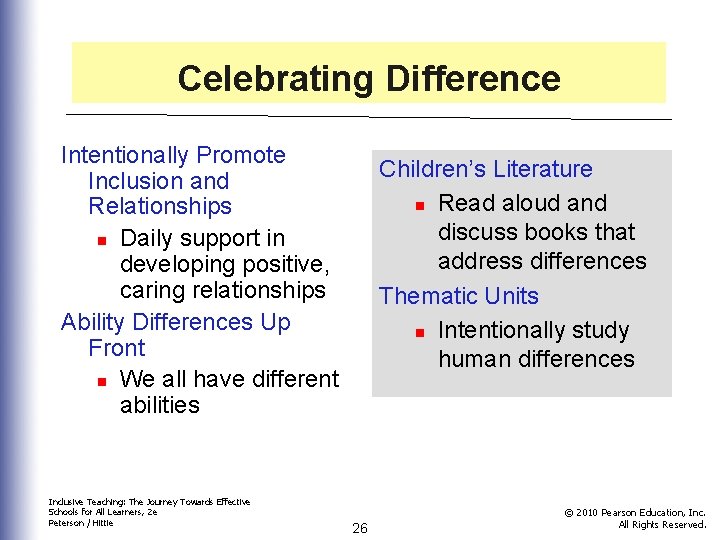 Celebrating Difference

Intentionally Promote Inclusion and Relationships

- Daily support in developing positive, caring relationships

Ability Differences Up Front

- We all have different abilities

Children's Literature

- Read aloud and discuss books that address differences

Thematic Units

- Intentionally study human differences

Inclusive Teaching: The Journey Towards Effective Schools for All Learners, 2e
Peterson / Hittie

26

© 2010 Pearson Education, Inc.
All Rights Reserved.